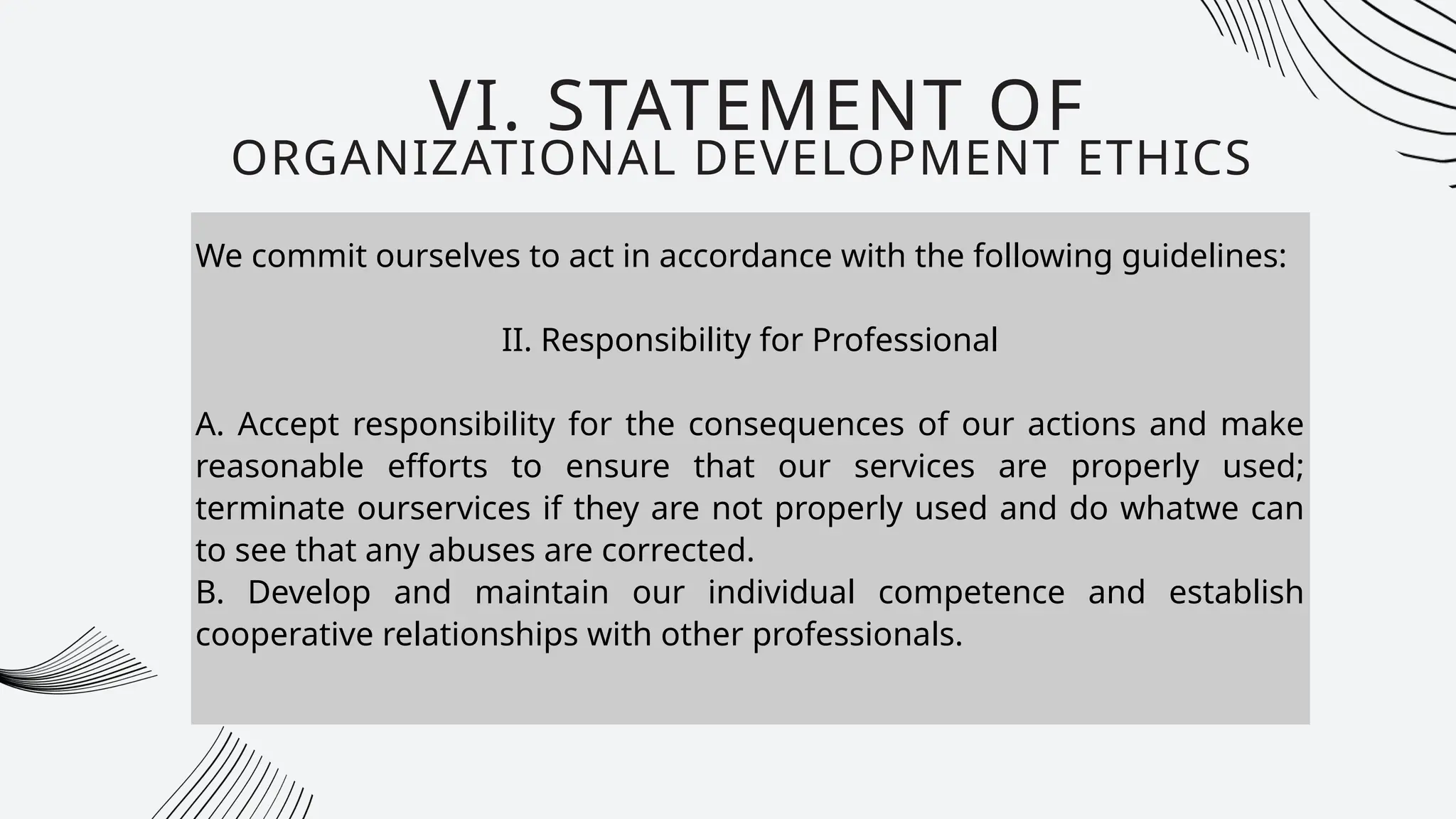 VI. STATEMENT OF ORGANIZATIONAL DEVELOPMENT ETHICS

We commit ourselves to act in accordance with the following guidelines:

II. Responsibility for Professional

A. Accept responsibility for the consequences of our actions and make reasonable efforts to ensure that our services are properly used; terminate ourservices if they are not properly used and do whatwe can to see that any abuses are corrected.
B. Develop and maintain our individual competence and establish cooperative relationships with other professionals.